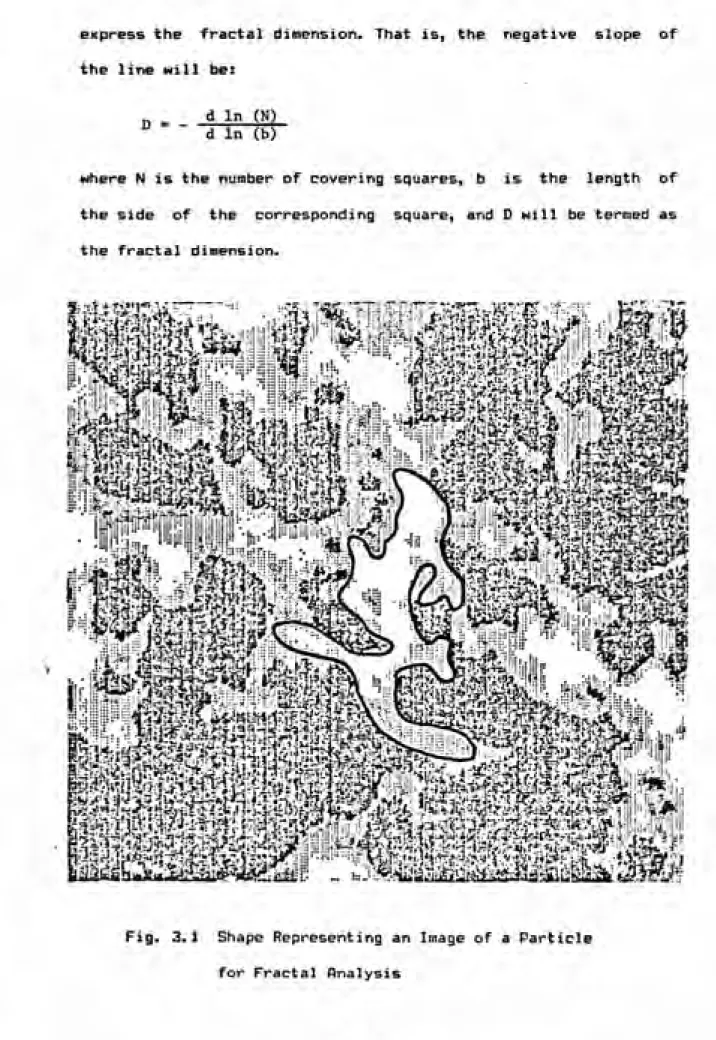 express the fractal dimension. That is, the negative slope of the line will be:

$D = - \frac{d \ln (N)}{d \ln (b)}$

where N is the number of covering squares, b is the length of the side of the corresponding square, and D will be termed as the fractal dimension.

Fig. 3.1 Shape Representing an Image of a Particle for Fractal Analysis